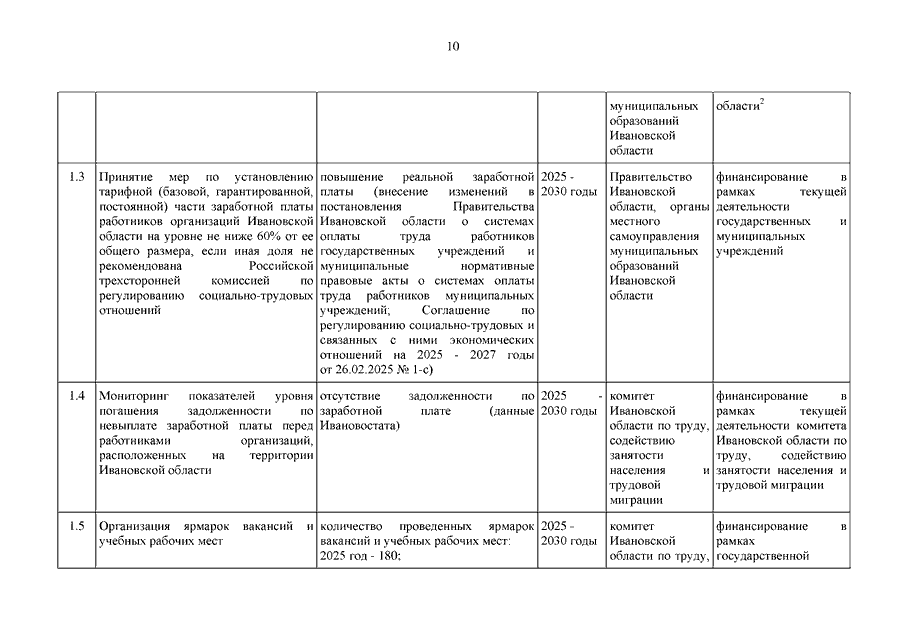 10

| | | | | | |
|---|---|---|---|---|---|
| | | | | муниципальных образований Ивановской области | области$^2$ |
| 1.3 | Принятие мер по установлению тарифной (базовой, гарантированной, постоянной) части заработной платы работников организаций Ивановской области на уровне не ниже 60% от ее общего размера, если иная доля не рекомендована Российской трехсторонней комиссией по регулированию социально-трудовых отношений | повышение реальной заработной платы (внесение изменений в постановления Правительства Ивановской области о системах оплаты труда работников государственных учреждений и муниципальные нормативные правовые акты о системах оплаты труда работников муниципальных учреждений; Соглашение по регулированию социально-трудовых и связанных с ними экономических отношений на 2025 - 2027 годы от 26.02.2025 № 1-с) | 2025 - 2030 годы | Правительство Ивановской области, органы местного самоуправления муниципальных образований Ивановской области | финансирование в рамках текущей деятельности государственных и муниципальных учреждений |
| 1.4 | Мониторинг показателей уровня погашения задолженности по невыплате заработной платы перед работниками организаций, расположенных на территории Ивановской области | отсутствие задолженности по заработной плате (данные Ивановостата) | 2025 - 2030 годы | комитет Ивановской области по труду, содействию занятости населения и трудовой миграции | финансирование в рамках текущей деятельности комитета Ивановской области по труду, содействию занятости населения и трудовой миграции |
| 1.5 | Организация ярмарок вакансий и учебных рабочих мест | количество проведенных ярмарок вакансий и учебных рабочих мест: 2025 год - 180; | 2025 - 2030 годы | комитет Ивановской области по труду, | финансирование в рамках государственной |